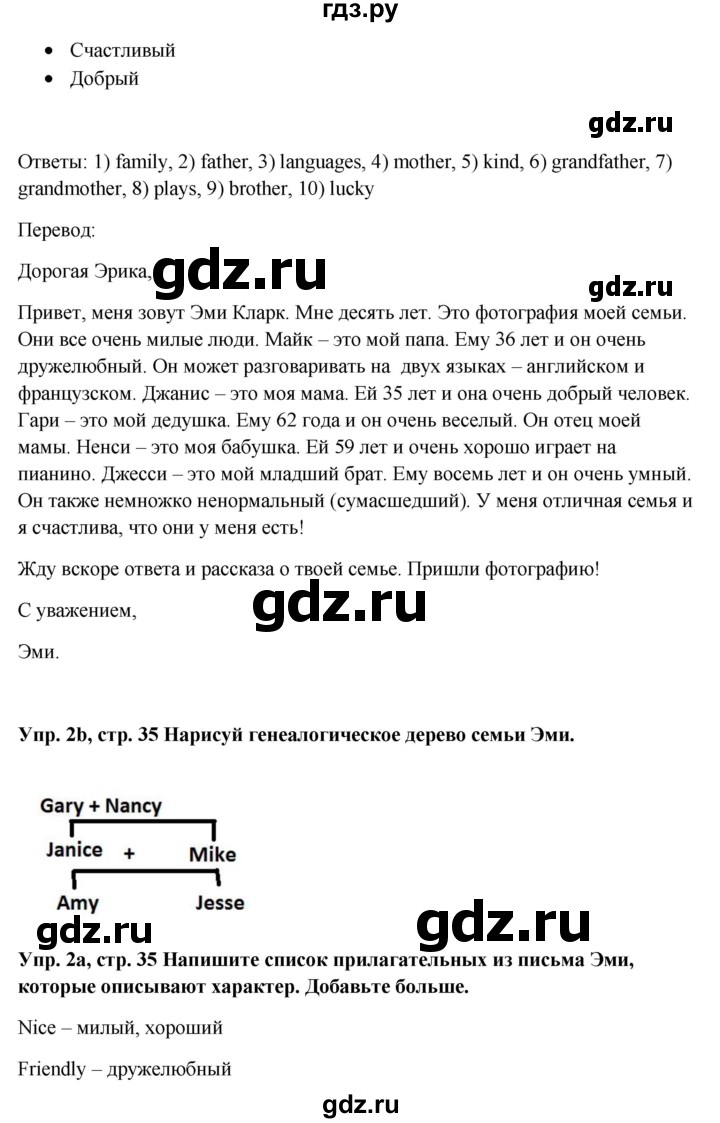 гдз.ру

- Счастливый
- Добрый

gdz.ru

Ответы: 1) family, 2) father, 3) languages, 4) mother, 5) kind, 6) grandfather, 7) grandmother, 8) plays, 9) brother, 10) lucky

Перевод:

Дорогая Эрика, gdz.ru

gdz.ru

Привет, меня зовут Эми Кларк. Мне десять лет. Это фотография моей семьи. Они все очень милые люди. Майк – это мой папа. Ему 36 лет и он очень дружелюбный. Он может разговаривать на двух языках – английском и французском. Джанис – это моя мама. Ей 35 лет и она очень добрый человек. Гари – это мой дедушка. Ему 62 года и он очень веселый. Он отец моей мамы. Ненси – это моя бабушка. Ей 59 лет и очень хорошо играет на пианино. Джесси – это мой младший брат. Ему восемь лет и он очень умный. Он также немножко ненормальный (сумасшедший). У меня отличная семья и я счастлива, что они у меня есть!

Жду вскоре ответа и рассказа о твоей семье. Пришли фотографию!

С уважением,

gdz.ru

Эми.

Упр. 2b, стр. 35 Нарисуй генеалогическое дерево семьи Эми.

Gary + Nancy

Janice + Mike

Amy Jesse

gdz.ru

gdz.ru

Упр. 2a, стр. 35 Напишите список прилагательных из письма Эми, которые описывают характер. Добавьте больше.

Nice – милый, хороший

Friendly – дружелюбный

gdz.ru